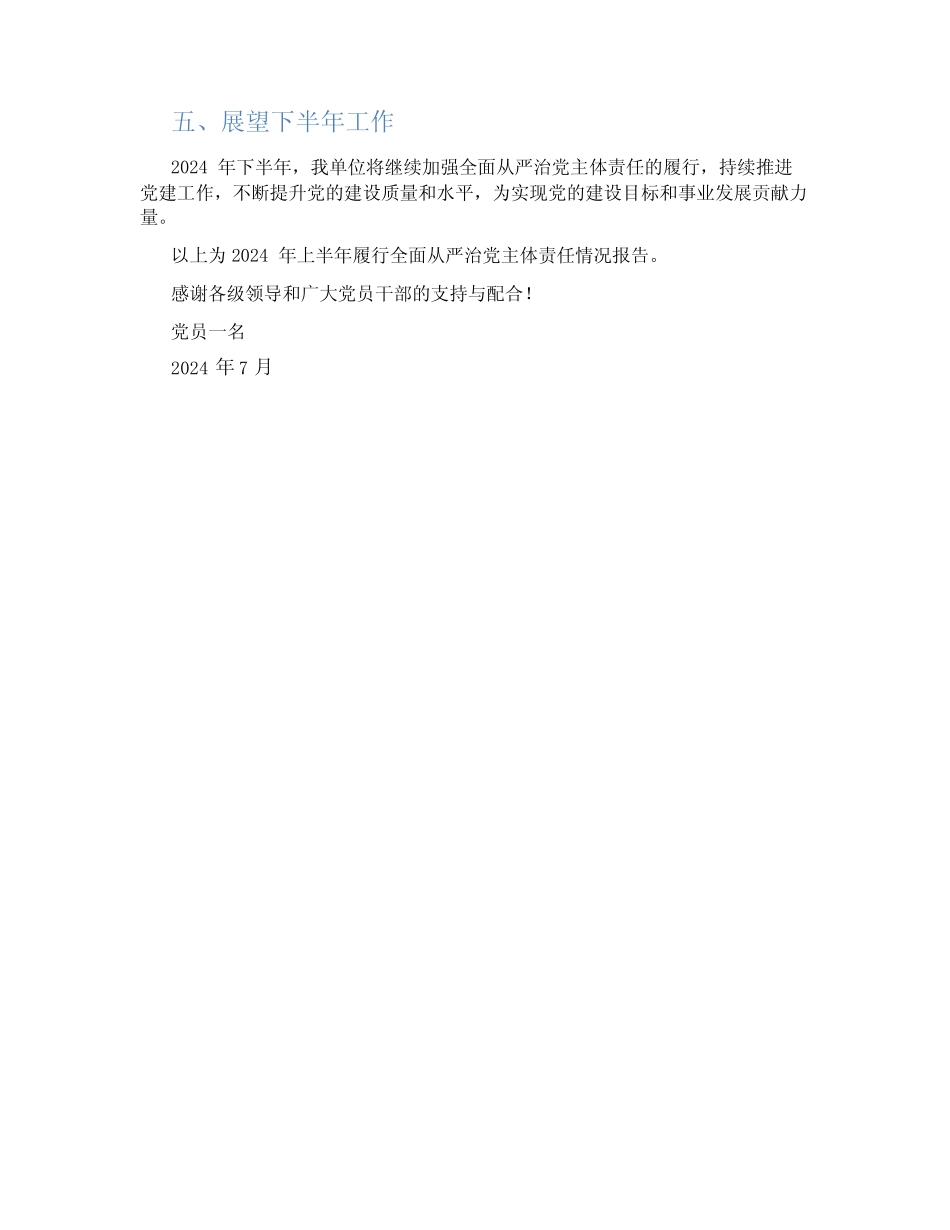 五、展望下半年工作

2024 年下半年，我单位将继续加强全面从严治党主体责任的履行，持续推进党建工作，不断提升党的建设质量和水平，为实现党的建设目标和事业发展贡献力量。

以上为 2024 年上半年履行全面从严治党主体责任情况报告。

感谢各级领导和广大党员干部的支持与配合！

党员一名

2024 年 7 月